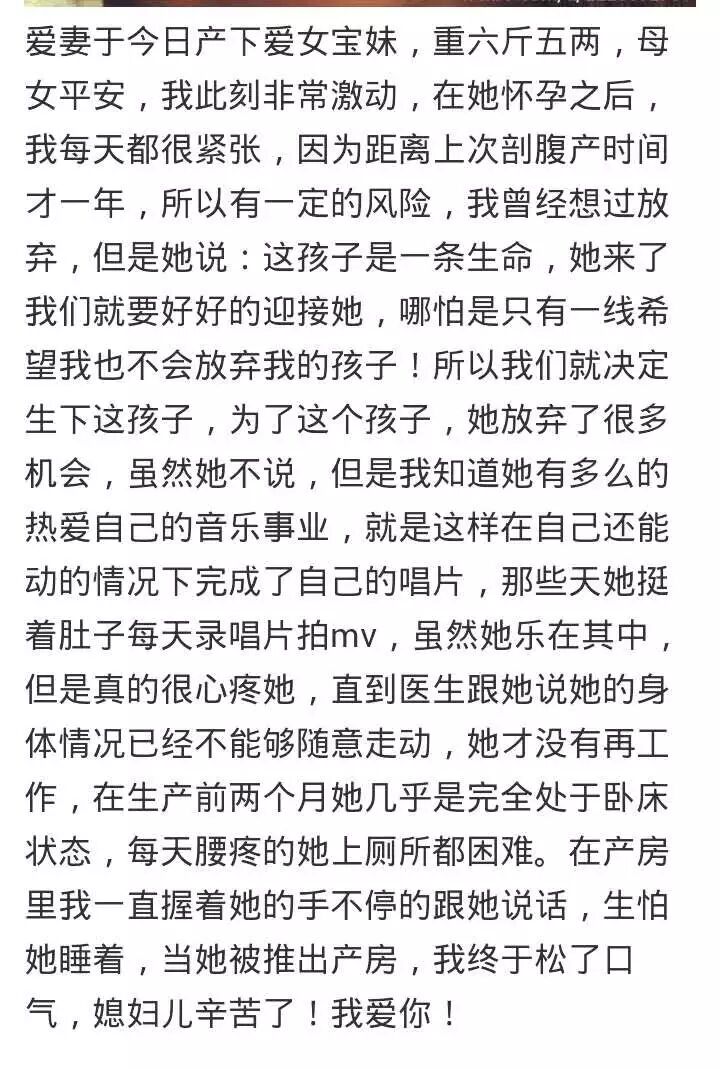 爱妻于今日产下爱女宝妹，重六斤五两，母女平安，我此刻非常激动，在她怀孕之后，我每天都很紧张，因为距离上次剖腹产时间才一年，所以有一定的风险，我曾经想过放弃，但是她说：这孩子是一条生命，她来了我们就要好好的迎接她，哪怕是只有一线希望我也不会放弃我的孩子！所以我们就决定生下这孩子，为了这个孩子，她放弃了很多机会，虽然她不说，但是我知道她有多么的热爱自己的音乐事业，就是这样在自己还能动的情况下完成了自己的唱片，那些天她挺着肚子每天录唱片拍mv，虽然她乐在其中，但是真的很心疼她，直到医生跟她说她的身体情况已经不能够随意走动，她才没有再工作，在生产前两个月她几乎是完全处于卧床状态，每天腰疼的她上厕所都困难。在产房里我一直握着她的手不停的跟她说话，生怕她睡着，当她被推出产房，我终于松了口气，媳妇儿辛苦了！我爱你！